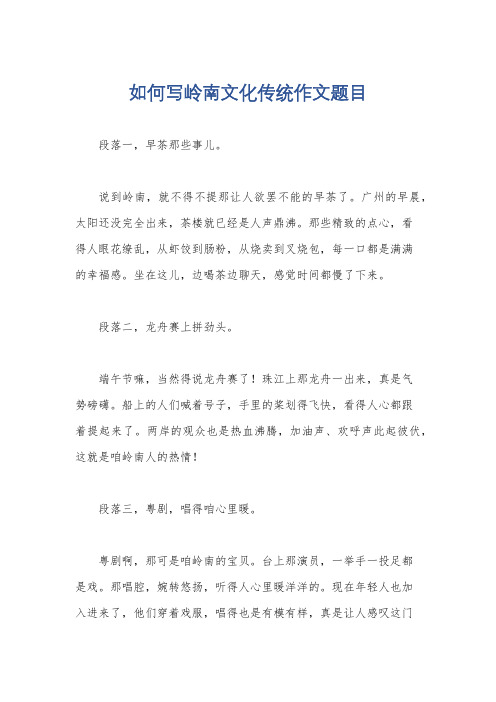 如何写岭南文化传统作文题目

段落一，早茶那些事儿。

说到岭南，就不得不提那让人欲罢不能的早茶了。广州的早晨，太阳还没完全出来，茶楼就已经是人声鼎沸。那些精致的点心，看得人眼花缭乱，从虾饺到肠粉，从烧卖到叉烧包，每一口都是满满的幸福感。坐在这儿，边喝茶边聊天，感觉时间都慢了下来。

段落二，龙舟赛上拼劲头。

端午节嘛，当然得说龙舟赛了！珠江上那龙舟一出来，真是气势磅礴。船上的人们喊着号子，手里的桨划得飞快，看得人心都跟着提起来了。两岸的观众也是热血沸腾，加油声、欢呼声此起彼伏，这就是咱岭南人的热情！

段落三，粤剧，唱得咱心里暖。

粤剧啊，那可是咱岭南的宝贝。台上那演员，一举手一投足都是戏。那唱腔，婉转悠扬，听得人心里暖洋洋的。现在年轻人也加入进来了，他们穿着戏服，唱得也是有模有样，真是让人感叹这门